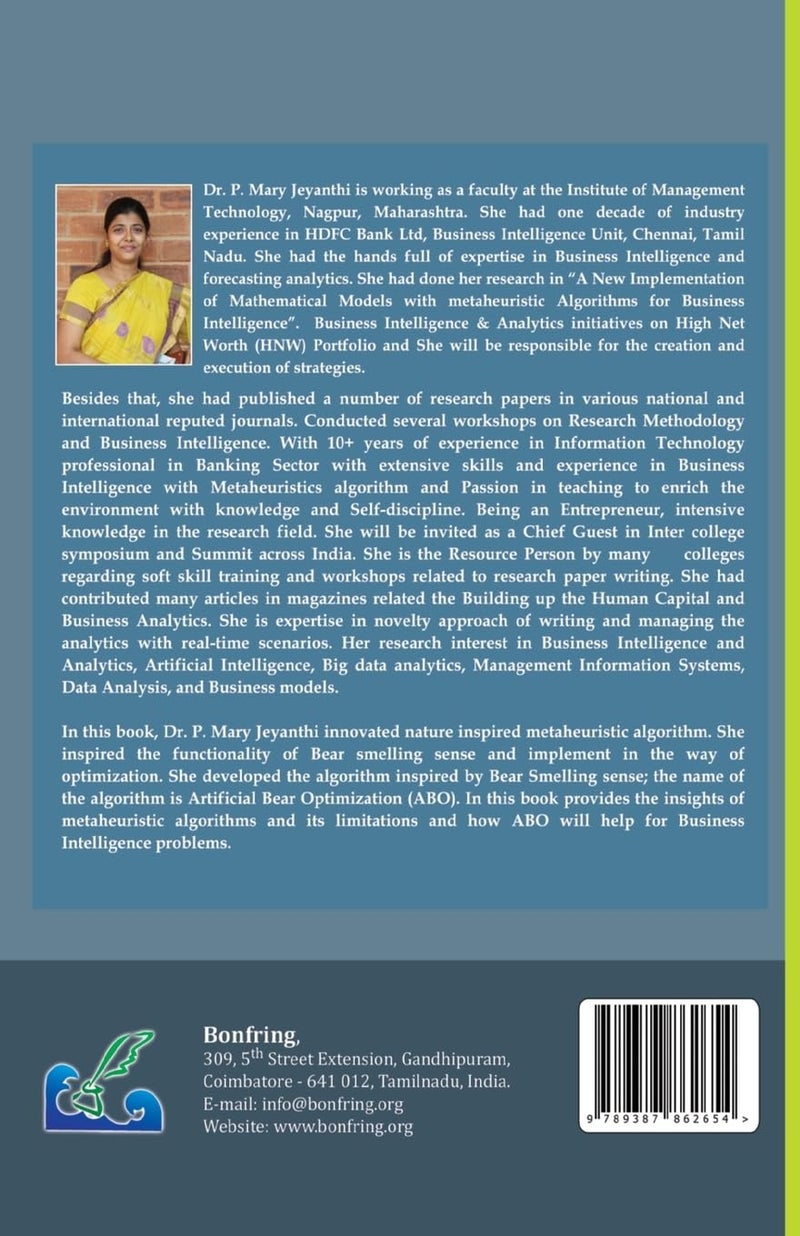 Dr. P. Mary Jeyanthi is working as a faculty at the Institute of Management Technology, Nagpur, Maharashtra. She had one decade of industry experience in HDFC Bank Ltd, Business Intelligence Unit, Chennai, Tamil Nadu. She had the hands full of expertise in Business Intelligence and forecasting analytics. She had done her research in "A New Implementation of Mathematical Models with metaheuristic Algorithms for Business Intelligence". Business Intelligence & Analytics initiatives on High Net Worth (HNW) Portfolio and She will be responsible for the creation and execution of strategies.

Besides that, she had published a number of research papers in various national and international reputed journals. Conducted several workshops on Research Methodology and Business Intelligence. With 10+ years of experience in Information Technology professional in Banking Sector with extensive skills and experience in Business Intelligence with Metaheuristics algorithm and Passion in teaching to enrich the environment with knowledge and Self-discipline. Being an Entrepreneur, intensive knowledge in the research field. She will be invited as a Chief Guest in Inter college symposium and Summit across India. She is the Resource Person by many colleges regarding soft skill training and workshops related to research paper writing. She had contributed many articles in magazines related the Building up the Human Capital and Business Analytics. She is expertise in novelty approach of writing and managing the analytics with real-time scenarios. Her research interest in Business Intelligence and Analytics, Artificial Intelligence, Big data analytics, Management Information Systems, Data Analysis, and Business models.

In this book, Dr. P. Mary Jeyanthi innovated nature inspired metaheuristic algorithm. She inspired the functionality of Bear smelling sense and implement in the way of optimization. She developed the algorithm inspired by Bear Smelling sense; the name of the algorithm is Artificial Bear Optimization (ABO). In this book provides the insights of metaheuristic algorithms and its limitations and how ABO will help for Business Intelligence problems.

Bonfring,
309, 5$^{th}$ Street Extension, Gandhipuram,
Coimbatore - 641 012, Tamilnadu, India.
E-mail: info@bonfring.org
Website: www.bonfring.org

9 789387 862654 >